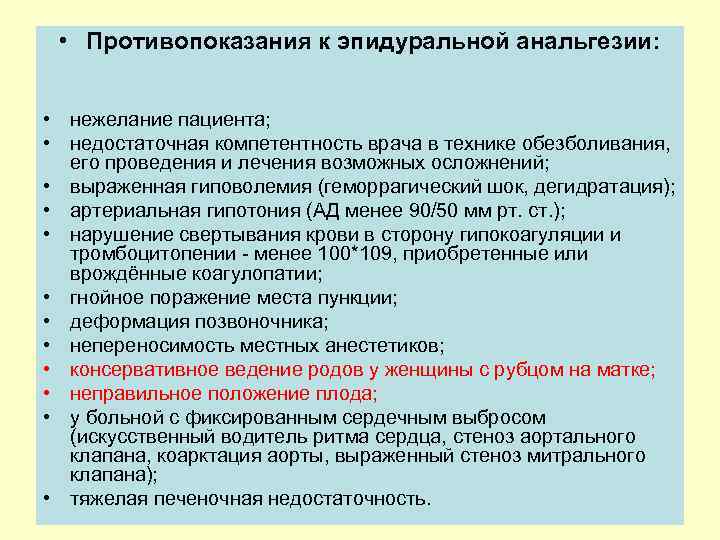 • Противопоказания к эпидуральной анальгезии:

• нежелание пациента;
• недостаточная компетентность врача в технике обезболивания, его проведения и лечения возможных осложнений;
• выраженная гиповолемия (геморрагический шок, дегидратация);
• артериальная гипотония (АД менее 90/50 мм рт. ст.);
• нарушение свертывания крови в сторону гипокоагуляции и тромбоцитопении - менее 100*109, приобретенные или врождённые коагулопатии;
• гнойное поражение места пункции;
• деформация позвоночника;
• непереносимость местных анестетиков;
• консервативное ведение родов у женщины с рубцом на матке;
• неправильное положение плода;
• у больной с фиксированным сердечным выбросом (искусственный водитель ритма сердца, стеноз аортального клапана, коарктация аорты, выраженный стеноз митрального клапана);
• тяжелая печеночная недостаточность.